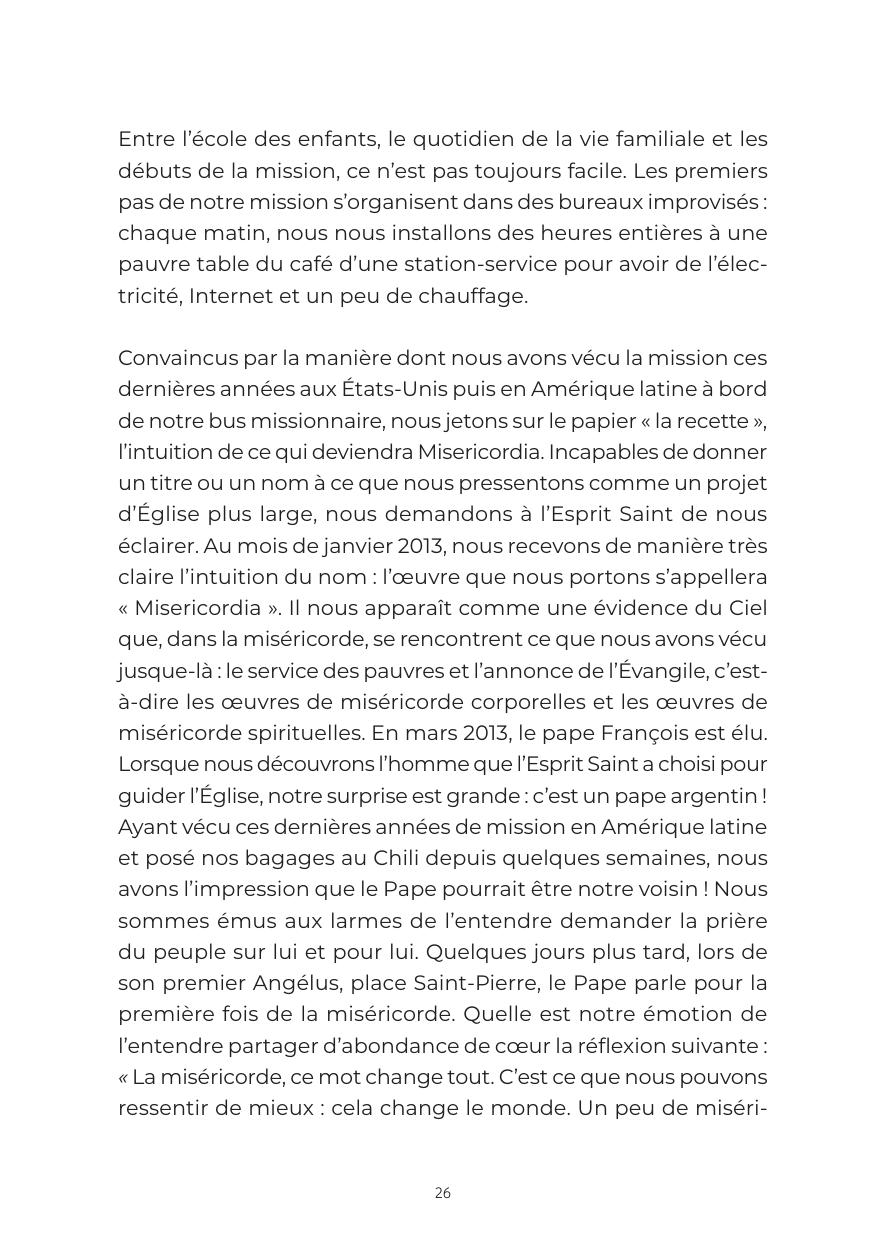 Entre l'école des enfants, le quotidien de la vie familiale et les débuts de la mission, ce n'est pas toujours facile. Les premiers pas de notre mission s'organisent dans des bureaux improvisés : chaque matin, nous nous installons des heures entières à une pauvre table du café d'une station-service pour avoir de l'électricité, Internet et un peu de chauffage.

Convaincus par la manière dont nous avons vécu la mission ces dernières années aux États-Unis puis en Amérique latine à bord de notre bus missionnaire, nous jetons sur le papier « la recette », l'intuition de ce qui deviendra Misericordia. Incapables de donner un titre ou un nom à ce que nous pressentons comme un projet d'Église plus large, nous demandons à l'Esprit Saint de nous éclairer. Au mois de janvier 2013, nous recevons de manière très claire l'intuition du nom : l'œuvre que nous portons s'appellera « Misericordia ». Il nous apparaît comme une évidence du Ciel que, dans la miséricorde, se rencontrent ce que nous avons vécu jusque-là : le service des pauvres et l'annonce de l'Évangile, c'est-à-dire les œuvres de miséricorde corporelles et les œuvres de miséricorde spirituelles. En mars 2013, le pape François est élu. Lorsque nous découvrons l'homme que l'Esprit Saint a choisi pour guider l'Église, notre surprise est grande : c'est un pape argentin ! Ayant vécu ces dernières années de mission en Amérique latine et posé nos bagages au Chili depuis quelques semaines, nous avons l'impression que le Pape pourrait être notre voisin ! Nous sommes émus aux larmes de l'entendre demander la prière du peuple sur lui et pour lui. Quelques jours plus tard, lors de son premier Angélus, place Saint-Pierre, le Pape parle pour la première fois de la miséricorde. Quelle est notre émotion de l'entendre partager d'abondance de cœur la réflexion suivante : « La miséricorde, ce mot change tout. C'est ce que nous pouvons ressentir de mieux : cela change le monde. Un peu de miséri-

26